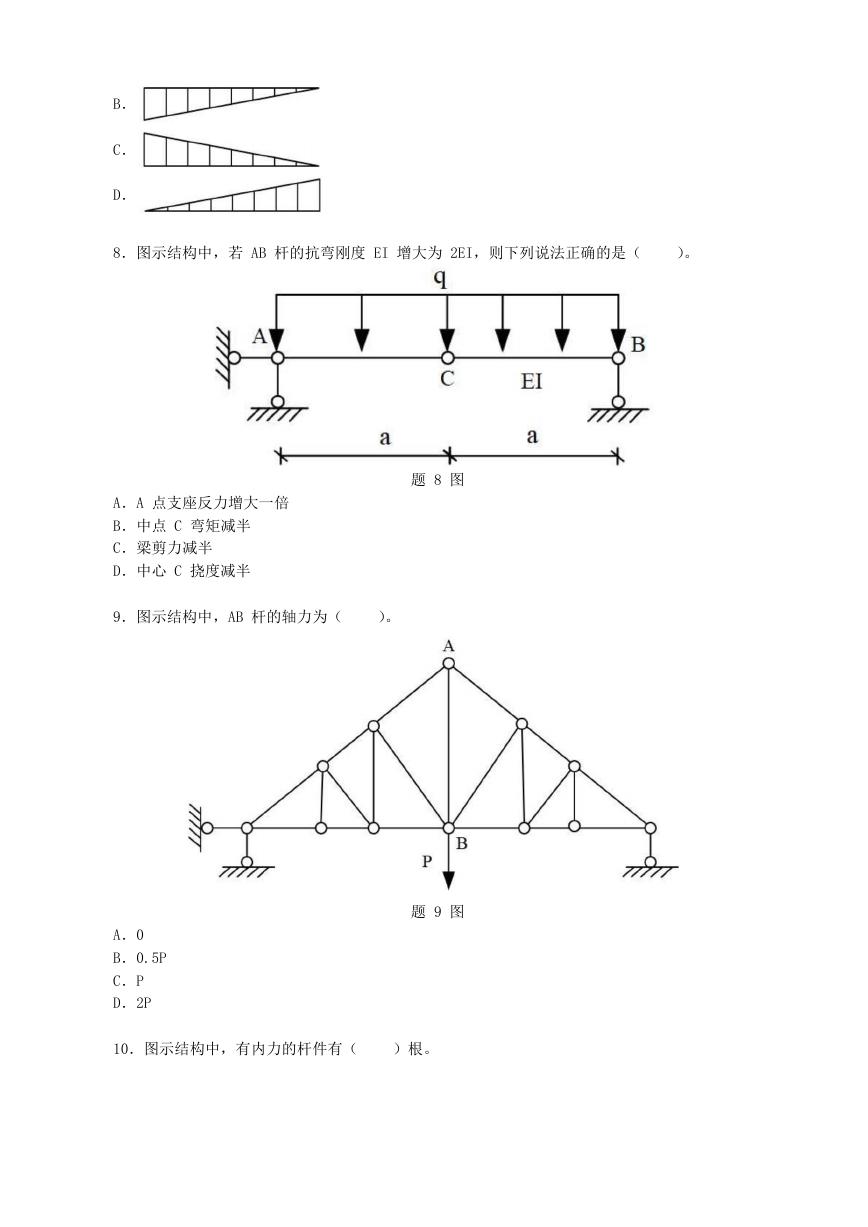 B.

C.

D.

8. 图示结构中，若 AB 杆的抗弯刚度 EI 增大为 2EI，则下列说法正确的是（　　）。

q
A
C
EI
B
a
a

题 8 图

A. A 点支座反力增大一倍
B. 中点 C 弯矩减半
C. 梁剪力减半
D. 中心 C 挠度减半

9. 图示结构中，AB 杆的轴力为（　　）。

A
B
P

题 9 图

A. 0
B. 0.5P
C. P
D. 2P

10. 图示结构中，有内力的杆件有（　　）根。